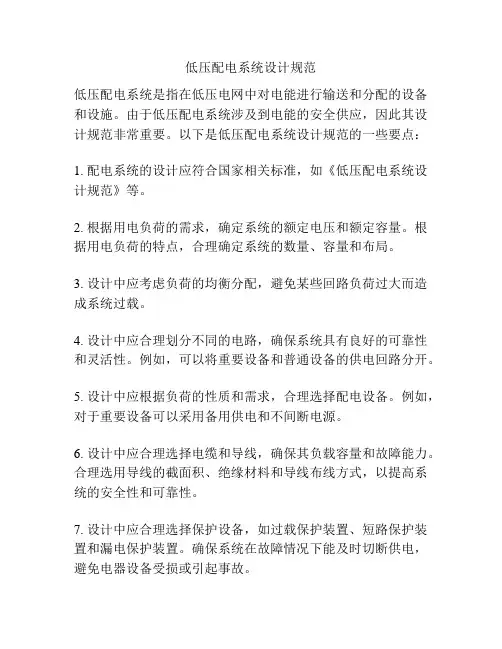 低压配电系统设计规范

低压配电系统是指在低压电网中对电能进行输送和分配的设备和设施。由于低压配电系统涉及到电能的安全供应，因此其设计规范非常重要。以下是低压配电系统设计规范的一些要点：

1. 配电系统的设计应符合国家相关标准，如《低压配电系统设计规范》等。

2. 根据用电负荷的需求，确定系统的额定电压和额定容量。根据用电负荷的特点，合理确定系统的数量、容量和布局。

3. 设计中应考虑负荷的均衡分配，避免某些回路负荷过大而造成系统过载。

4. 设计中应合理划分不同的电路，确保系统具有良好的可靠性和灵活性。例如，可以将重要设备和普通设备的供电回路分开。

5. 设计中应根据负荷的性质和需求，合理选择配电设备。例如，对于重要设备可以采用备用供电和不间断电源。

6. 设计中应合理选择电缆和导线，确保其负载容量和故障能力。合理选用导线的截面积、绝缘材料和导线布线方式，以提高系统的安全性和可靠性。

7. 设计中应合理选择保护设备，如过载保护装置、短路保护装置和漏电保护装置。确保系统在故障情况下能及时切断供电，避免电器设备受损或引起事故。